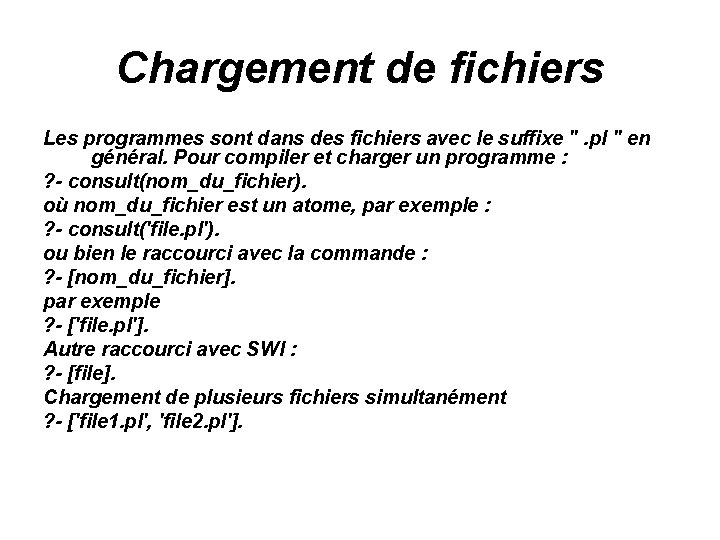 Chargement de fichiers

Les programmes sont dans des fichiers avec le suffixe " .pl " en général. Pour compiler et charger un programme :
?- consult(nom_du_fichier).
où nom_du_fichier est un atome, par exemple :
?- consult('file.pl').
ou bien le raccourci avec la commande :
?- [nom_du_fichier].
par exemple
?- ['file.pl'].
Autre raccourci avec SWI :
?- [file].
Chargement de plusieurs fichiers simultanément
?- ['file1.pl', 'file2.pl'].